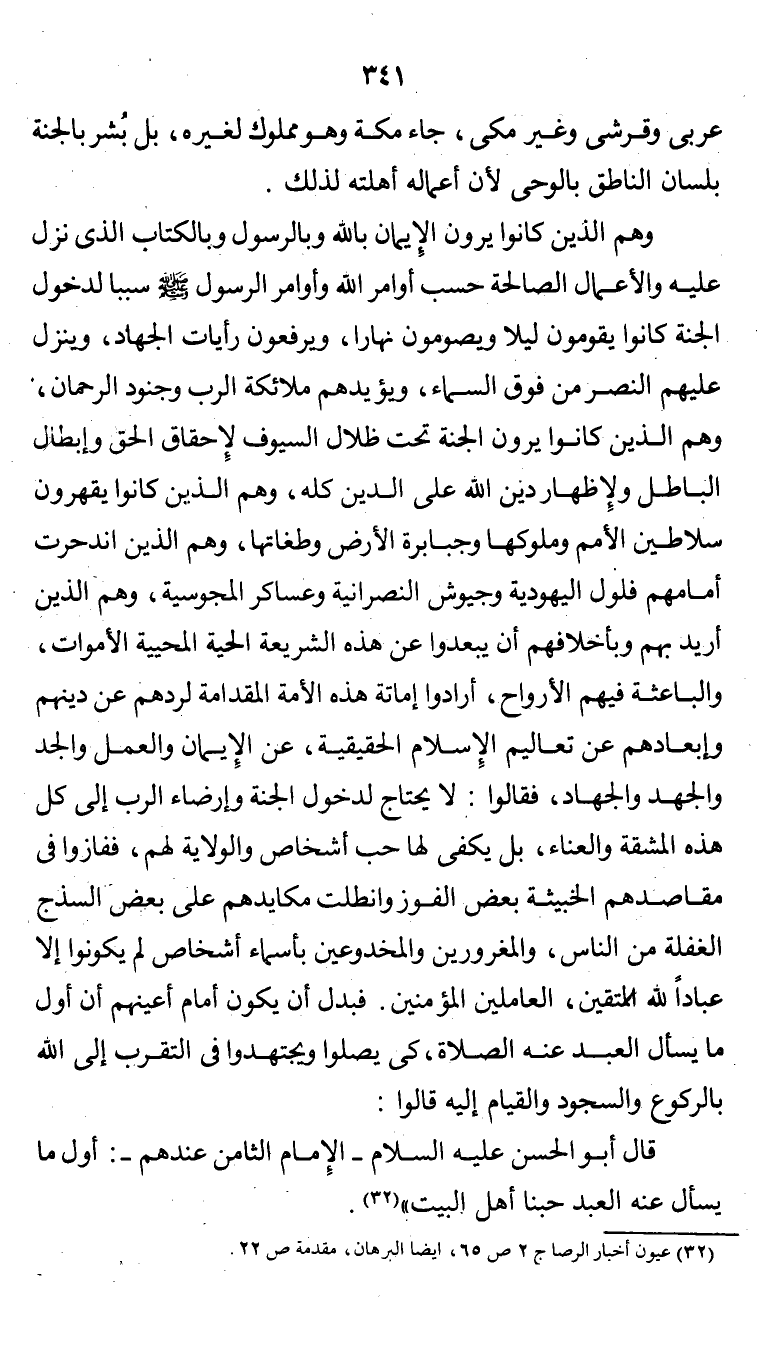 ٣٤١

عربى وقرشى وغير مكى ، جاء مكة وهو مملوك لغيره ، بل بُشر بالجنة بلسان الناطق بالوحى لأن أعماله أهلته لذلك .

وهم الذين كانوا يرون الإيمان بالله وبالرسول وبالكتاب الذى نزل عليه والأعمال الصالحة حسب أوامر الله وأوامر الرسول ﷺ سببا لدخول الجنة كانوا يقومون ليلا ويصومون نهارا ، ويرفعون رأيات الجهاد ، وينزل عليهم النصر من فوق السماء ، ويؤيدهم ملائكة الرب وجنود الرحمان ، وهم الذين كانوا يرون الجنة تحت ظلال السيوف لإحقاق الحق وإبطال الباطل ولإظهار دين الله على الدين كله ، وهم الذين كانوا يقهرون سلاطين الأمم وملوكها وجبابرة الأرض وطغاتها ، وهم الذين اندحرت أمامهم فلول اليهودية وجيوش النصرانية وعساكر المجوسية ، وهم الذين أريد بهم وبأخلافهم أن يبعدوا عن هذه الشريعة الحية المحيية الأموات ، والباعثة فيهم الأرواح ، أرادوا إماتة هذه الأمة المقدامة لردهم عن دينهم وإبعادهم عن تعاليم الإسلام الحقيقية ، عن الإيمان والعمل والجد والجهد والجهاد ، فقالوا : لا يحتاج لدخول الجنة وإرضاء الرب إلى كل هذه المشقة والعناء ، بل يكفى لها حب أشخاص والولاية لهم ، ففازوا فى مقاصدهم الخبيثة بعض الفوز وانطلت مكايدهم على بعض السذج الغفلة من الناس ، والمغرورين والمخدوعين بأسماء أشخاص لم يكونوا إلا عباداً لله المتقين ، العاملين المؤمنين . فبدل أن يكون أمام أعينهم أن أول ما يسأل العبد عنه الصلاة ، كى يصلوا ويجتهدوا فى التقرب إلى الله بالركوع والسجود والقيام إليه قالوا :

قال أبو الحسن عليه السلام ـ الإمام الثامن عندهم ـ : أول ما يسأل عنه العبد حبنا أهل البيت»(٣٢) .

(٣٢) عيون أخبار الرضا ج ٢ ص ٦٥ ، ايضا البرهان ، مقدمة ص ٢٢ .